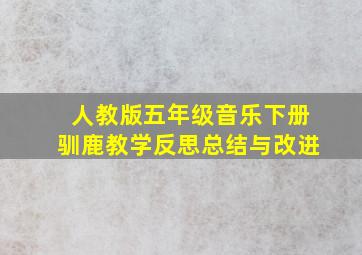 人教版五年级音乐下册
驯鹿教学反思总结与改进